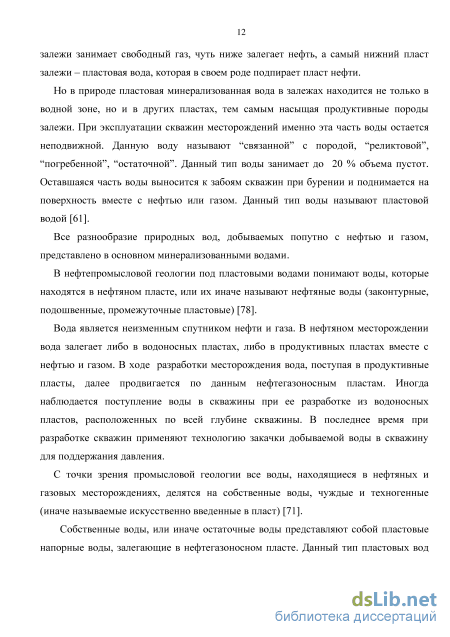 12

залежи занимает свободный газ, чуть ниже залегает нефть, а самый нижний пласт залежи – пластовая вода, которая в своем роде подпирает пласт нефти.

Но в природе пластовая минерализованная вода в залежах находится не только в водной зоне, но и в других пластах, тем самым насыщая продуктивные породы залежи. При эксплуатации скважин месторождений именно эта часть воды остается неподвижной. Данную воду называют “связанной” с породой, “реликтовой”, “погребенной”, “остаточной”. Данный тип воды занимает до 20 % объема пустот. Оставшаяся часть воды выносится к забоям скважин при бурении и поднимается на поверхность вместе с нефтью или газом. Данный тип воды называют пластовой водой [61].

Все разнообразие природных вод, добываемых попутно с нефтью и газом, представлено в основном минерализованными водами.

В нефтепромысловой геологии под пластовыми водами понимают воды, которые находятся в нефтяном пласте, или их иначе называют нефтяные воды (законтурные, подошвенные, промежуточные пластовые) [78].

Вода является неизменным спутником нефти и газа. В нефтяном месторождении вода залегает либо в водоносных пластах, либо в продуктивных пластах вместе с нефтью и газом. В ходе разработки месторождения вода, поступая в продуктивные пласты, далее продвигается по данным нефтегазоносным пластам. Иногда наблюдается поступление воды в скважины при ее разработке из водоносных пластов, расположенных по всей глубине скважины. В последнее время при разработке скважин применяют технологию закачки добываемой воды в скважину для поддержания давления.

С точки зрения промысловой геологии все воды, находящиеся в нефтяных и газовых месторождениях, делятся на собственные воды, чуждые и техногенные (иначе называемые искусственно введенные в пласт) [71].

Собственные воды, или иначе остаточные воды представляют собой пластовые напорные воды, залегающие в нефтегазоносном пласте. Данный тип пластовых вод

dsLib.net
библиотека диссертаций